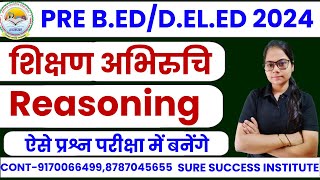 PRE B.ED/D.EL.ED 2024

शिक्षण अभिरुचि

Reasoning

ऐसे प्रश्न परीक्षा में बनेंगे

CONT-9170066499,8787045655 SURE SUCCESS INSTITUTE